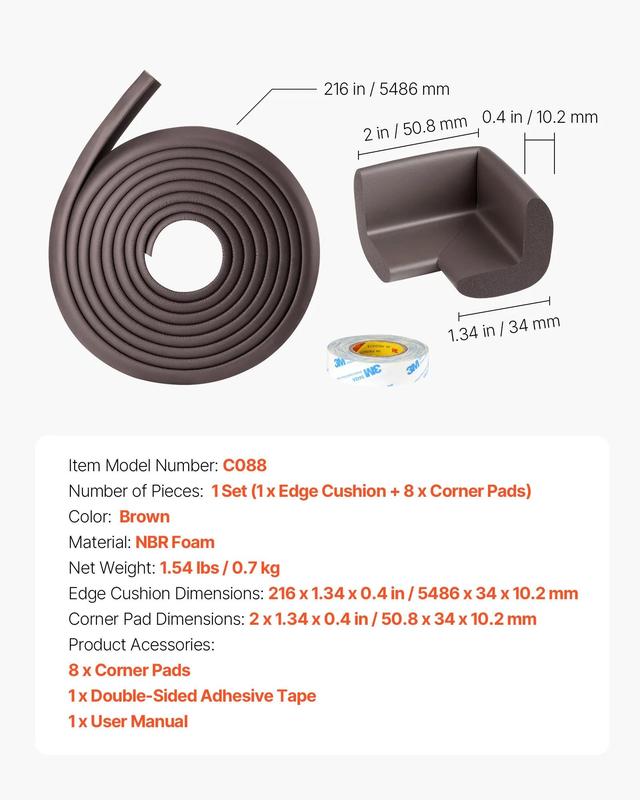 216 in / 5486 mm

2 in / 50.8 mm

0.4 in / 10.2 mm

1.34 in / 34 mm

Item Model Number: C088

Number of Pieces: 1 Set (1 x Edge Cushion + 8 x Corner Pads)

Color: Brown

Material: NBR Foam

Net Weight: 1.54 lbs / 0.7 kg

Edge Cushion Dimensions: 216 x 1.34 x 0.4 in / 5486 x 34 x 10.2 mm

Corner Pad Dimensions: 2 x 1.34 x 0.4 in / 50.8 x 34 x 10.2 mm

Product Acessories:

8 x Corner Pads

1 x Double-Sided Adhesive Tape

1 x User Manual